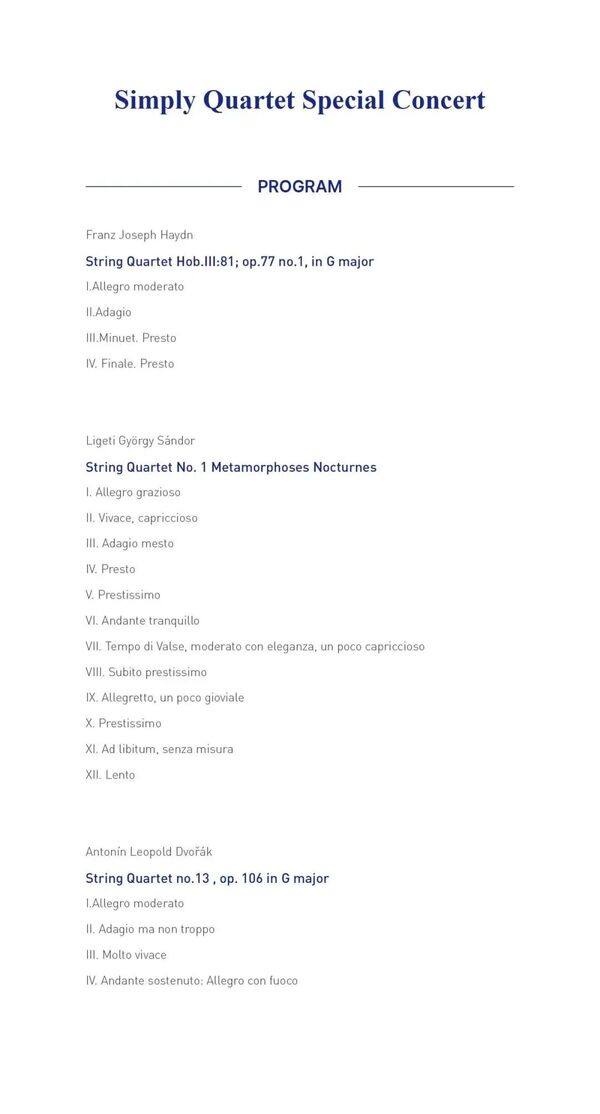 Simply Quartet Special Concert

PROGRAM

Franz Joseph Haydn

String Quartet Hob.III:81; op.77 no.1, in G major

I.Allegro moderato

II.Adagio

III.Minuet. Presto

IV. Finale. Presto

Ligeti György Sándor

String Quartet No. 1 Metamorphoses Nocturnes

I. Allegro grazioso

II. Vivace, capriccioso

III. Adagio mesto

IV. Presto

V. Prestissimo

VI. Andante tranquillo

VII. Tempo di Valse, moderato con eleganza, un poco capriccioso

VIII. Subito prestissimo

IX. Allegretto, un poco gioviale

X. Prestissimo

XI. Ad libitum, senza misura

XII. Lento

Antonín Leopold Dvořák

String Quartet no.13 , op. 106 in G major

I.Allegro moderato

II. Adagio ma non troppo

III. Molto vivace

IV. Andante sostenuto: Allegro con fuoco